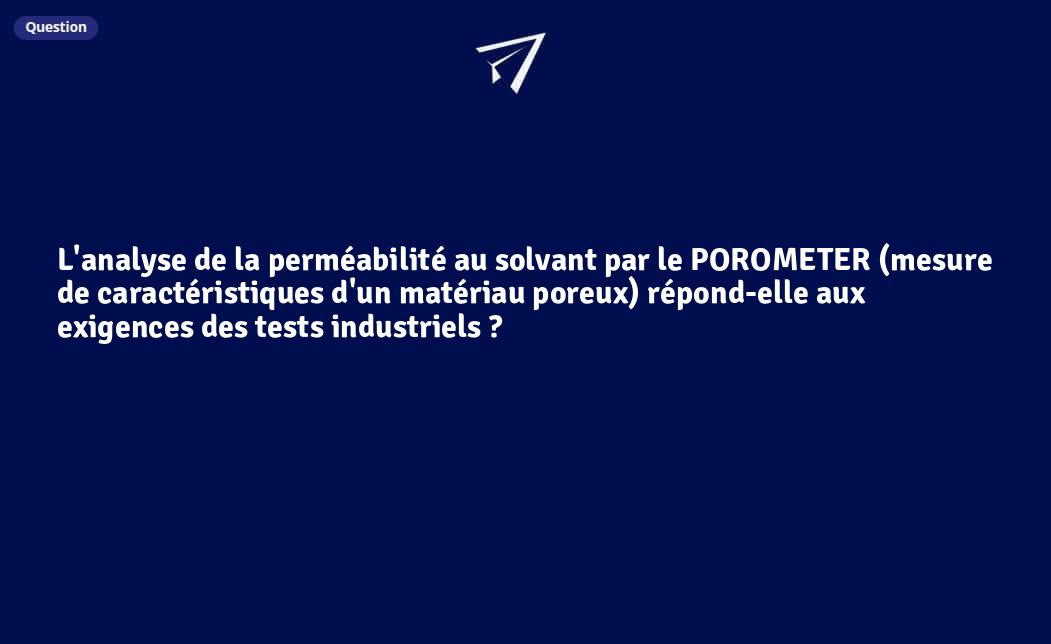 Question

L'analyse de la perméabilité au solvant par le POROMETER (mesure de caractéristiques d'un matériau poreux) répond-elle aux exigences des tests industriels ?